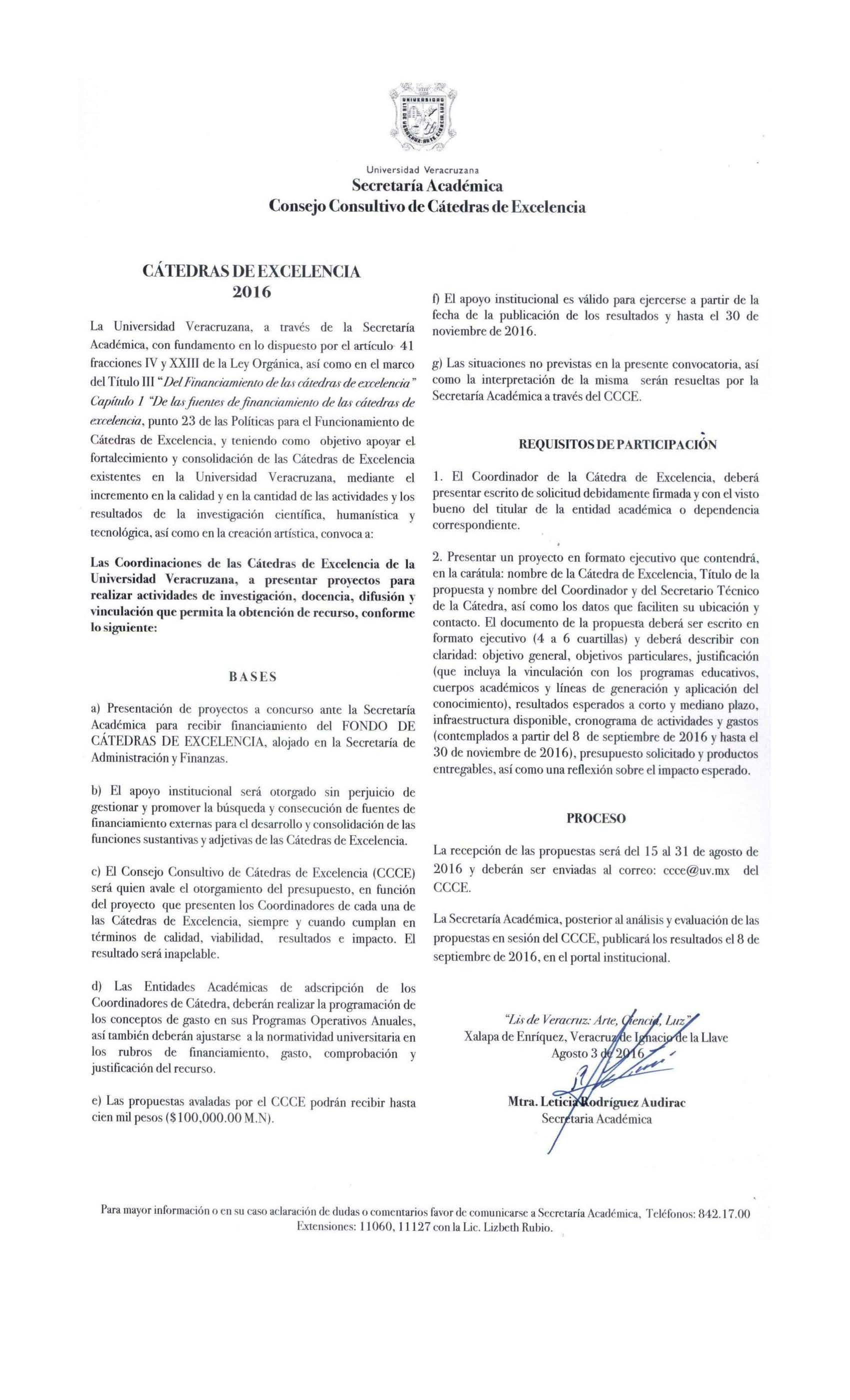 Universidad Veracruzana
Secretaría Académica
Consejo Consultivo de Cátedras de Excelencia

CÁTEDRAS DE EXCELENCIA
2016

La Universidad Veracruzana, a través de la Secretaría Académica, con fundamento en lo dispuesto por el artículo 41 fracciones IV y XXIII de la Ley Orgánica, así como en el marco del Título III "Del Financiamiento de las cátedras de excelencia" Capítulo 1 "De las fuentes de financiamiento de las cátedras de excelencia, punto 23 de las Políticas para el Funcionamiento de Cátedras de Excelencia, y teniendo como objetivo apoyar el fortalecimiento y consolidación de las Cátedras de Excelencia existentes en la Universidad Veracruzana, mediante el incremento en la calidad y en la cantidad de las actividades y los resultados de la investigación científica, humanística y tecnológica, así como en la creación artística, convoca a:

Las Coordinaciones de las Cátedras de Excelencia de la Universidad Veracruzana, a presentar proyectos para realizar actividades de investigación, docencia, difusión y vinculación que permita la obtención de recurso, conforme lo siguiente:

BASES

a) Presentación de proyectos a concurso ante la Secretaría Académica para recibir financiamiento del FONDO DE CÁTEDRAS DE EXCELENCIA, alojado en la Secretaría de Administración y Finanzas.

b) El apoyo institucional será otorgado sin perjuicio de gestionar y promover la búsqueda y consecución de fuentes de financiamiento externas para el desarrollo y consolidación de las funciones sustantivas y adjetivas de las Cátedras de Excelencia.

c) El Consejo Consultivo de Cátedras de Excelencia (CCCE) será quien avale el otorgamiento del presupuesto, en función del proyecto que presenten los Coordinadores de cada una de las Cátedras de Excelencia, siempre y cuando cumplan en términos de calidad, viabilidad, resultados e impacto. El resultado será inapelable.

d) Las Entidades Académicas de adscripción de los Coordinadores de Cátedra, deberán realizar la programación de los conceptos de gasto en sus Programas Operativos Anuales, así también deberán ajustarse a la normatividad universitaria en los rubros de financiamiento, gasto, comprobación y justificación del recurso.

e) Las propuestas avaladas por el CCCE podrán recibir hasta cien mil pesos ($100,000.00 M.N).

f) El apoyo institucional es válido para ejercerse a partir de la fecha de la publicación de los resultados y hasta el 30 de noviembre de 2016.

g) Las situaciones no previstas en la presente convocatoria, así como la interpretación de la misma serán resueltas por la Secretaría Académica a través del CCCE.

REQUISITOS DE PARTICIPACIÓN

1. El Coordinador de la Cátedra de Excelencia, deberá presentar escrito de solicitud debidamente firmada y con el visto bueno del titular de la entidad académica o dependencia correspondiente.

2. Presentar un proyecto en formato ejecutivo que contendrá, en la carátula: nombre de la Cátedra de Excelencia, Título de la propuesta y nombre del Coordinador y del Secretario Técnico de la Cátedra, así como los datos que faciliten su ubicación y contacto. El documento de la propuesta deberá ser escrito en formato ejecutivo (4 a 6 cuartillas) y deberá describir con claridad: objetivo general, objetivos particulares, justificación (que incluya la vinculación con los programas educativos, cuerpos académicos y líneas de generación y aplicación del conocimiento), resultados esperados a corto y mediano plazo, infraestructura disponible, cronograma de actividades y gastos (contemplados a partir del 8 de septiembre de 2016 y hasta el 30 de noviembre de 2016), presupuesto solicitado y productos entregables, así como una reflexión sobre el impacto esperado.

PROCESO

La recepción de las propuestas será del 15 al 31 de agosto de 2016 y deberán ser enviadas al correo: ccce@uv.mx del CCCE.

La Secretaría Académica, posterior al análisis y evaluación de las propuestas en sesión del CCCE, publicará los resultados el 8 de septiembre de 2016, en el portal institucional.

"Lis de Veracruz: Arte, Ciencia, Luz"
Xalapa de Enríquez, Veracruz de Ignacio de la Llave
Agosto 3 de 2016

Mtra. Leticia Rodríguez Audirac
Secretaria Académica

Para mayor información o en su caso aclaración de dudas o comentarios favor de comunicarse a Secretaría Académica, Teléfonos: 842.17.00 Extensiones: 11060, 11127 con la Lic. Lizbeth Rubio.